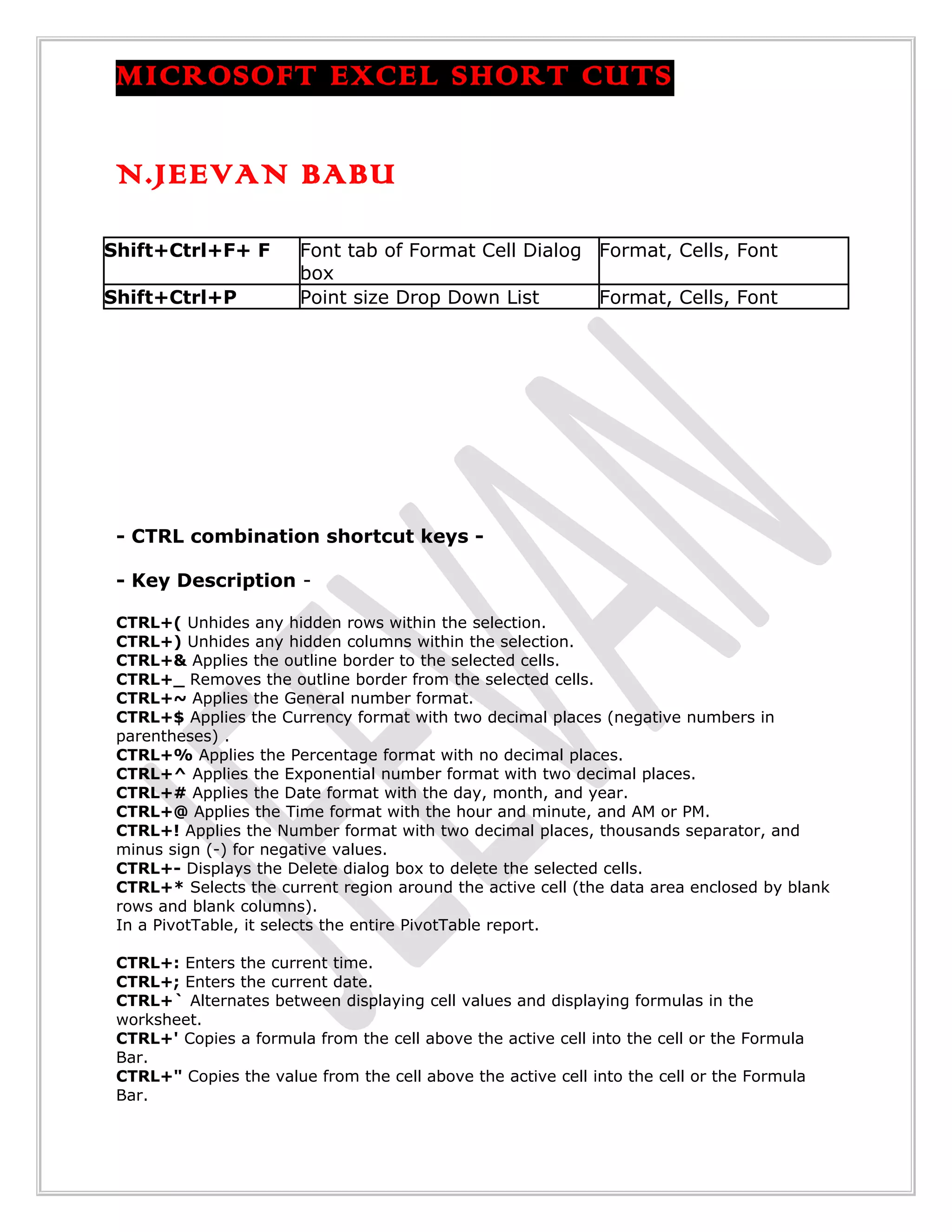 MICROSOFT EXCEL SHORT CUTS

N.JEEVAN BABU

| Shift+Ctrl+F+ F | Font tab of Format Cell Dialog box | Format, Cells, Font |
|---|---|---|
| Shift+Ctrl+P | Point size Drop Down List | Format, Cells, Font |

JEEVAN

- CTRL combination shortcut keys -

- Key Description -

CTRL+( Unhides any hidden rows within the selection.
CTRL+) Unhides any hidden columns within the selection.
CTRL+& Applies the outline border to the selected cells.
CTRL+_ Removes the outline border from the selected cells.
CTRL+~ Applies the General number format.
CTRL+$ Applies the Currency format with two decimal places (negative numbers in parentheses) .
CTRL+% Applies the Percentage format with no decimal places.
CTRL+^ Applies the Exponential number format with two decimal places.
CTRL+# Applies the Date format with the day, month, and year.
CTRL+@ Applies the Time format with the hour and minute, and AM or PM.
CTRL+! Applies the Number format with two decimal places, thousands separator, and minus sign (-) for negative values.
CTRL+- Displays the Delete dialog box to delete the selected cells.
CTRL+* Selects the current region around the active cell (the data area enclosed by blank rows and blank columns).
In a PivotTable, it selects the entire PivotTable report.

CTRL+: Enters the current time.
CTRL+; Enters the current date.
CTRL+` Alternates between displaying cell values and displaying formulas in the worksheet.
CTRL+' Copies a formula from the cell above the active cell into the cell or the Formula Bar.
CTRL+" Copies the value from the cell above the active cell into the cell or the Formula Bar.